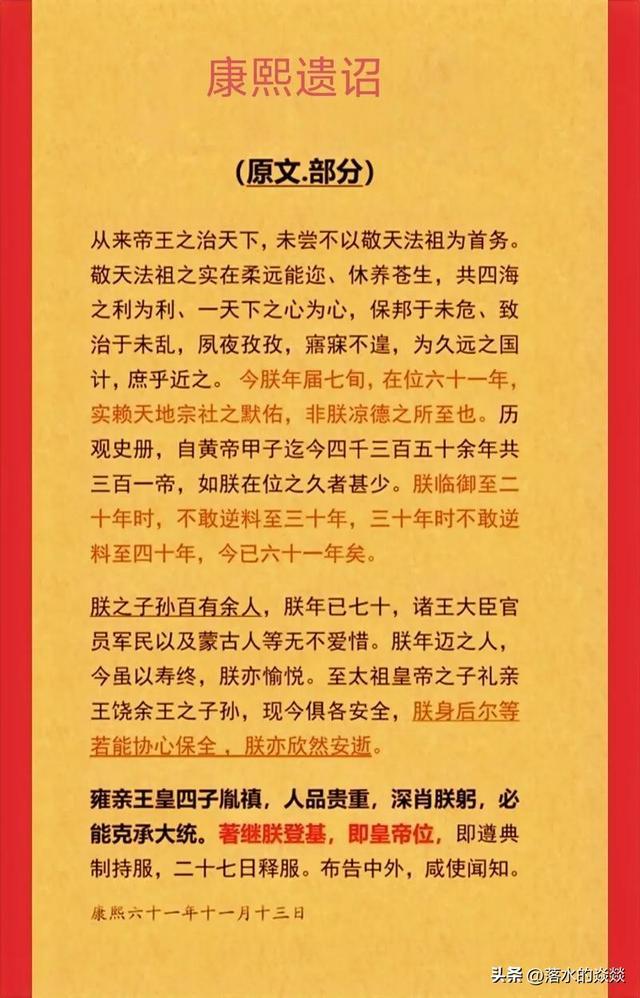 康熙遗诏

(原文.部分)

从来帝王之治天下，未尝不以敬天法祖为首务。敬天法祖之实在柔远能迩、休养苍生，共四海之利为利、一天下之心为心，保邦于未危、致治于未乱，夙夜孜孜，寤寐不遑，为久远之国计，庶乎近之。今朕年届七旬，在位六十一年，实赖天地宗社之默佑，非朕凉德之所至也。历观史册，自黄帝甲子迄今四千三百五十余年共三百一帝，如朕在位之久者甚少。朕临御至二十年时，不敢逆料至三十年，三十年时不敢逆料至四十年，今已六十一年矣。

朕之子孙百有余人，朕年已七十，诸王大臣官员军民以及蒙古人等无不爱惜。朕年迈之人，今虽以寿终，朕亦愉悦。至太祖皇帝之子礼亲王饶余王之子孙，现今俱各安全，朕身后尔等若能协心保全，朕亦欣然安逝。

雍亲王皇四子胤禛，人品贵重，深肖朕躬，必能克承大统。著继朕登基，即皇帝位，即遵典制持服，二十七日释服。布告中外，咸使闻知。

康熙六十一年十一月十三日

头条@落水的焱焱